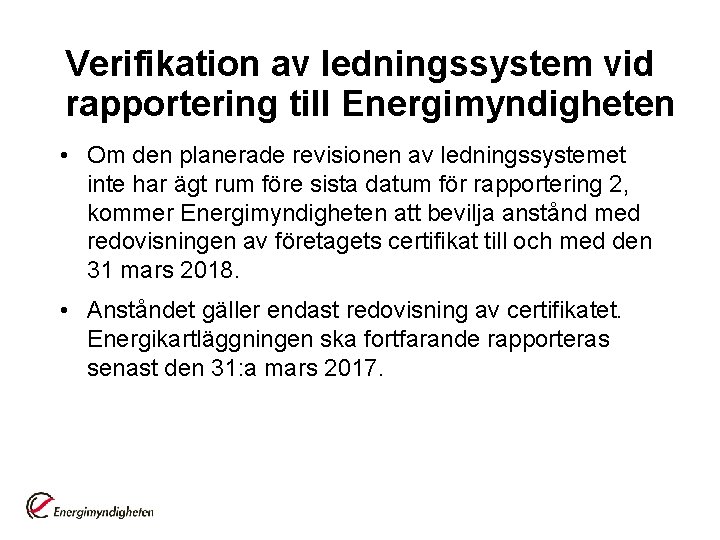 Verifikation av ledningssystem vid rapportering till Energimyndigheten

• Om den planerade revisionen av ledningssystemet inte har ägt rum före sista datum för rapportering 2, kommer Energimyndigheten att bevilja anstånd med redovisningen av företagets certifikat till och med den 31 mars 2018.

• Anståndet gäller endast redovisning av certifikatet. Energikartläggningen ska fortfarande rapporteras senast den 31:a mars 2017.

Energimyndigheten